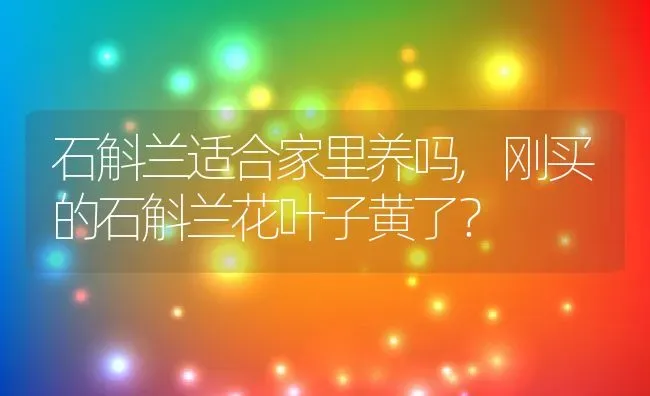 石斛兰适合家里养吗，刚买的石斛兰花叶子黄了？